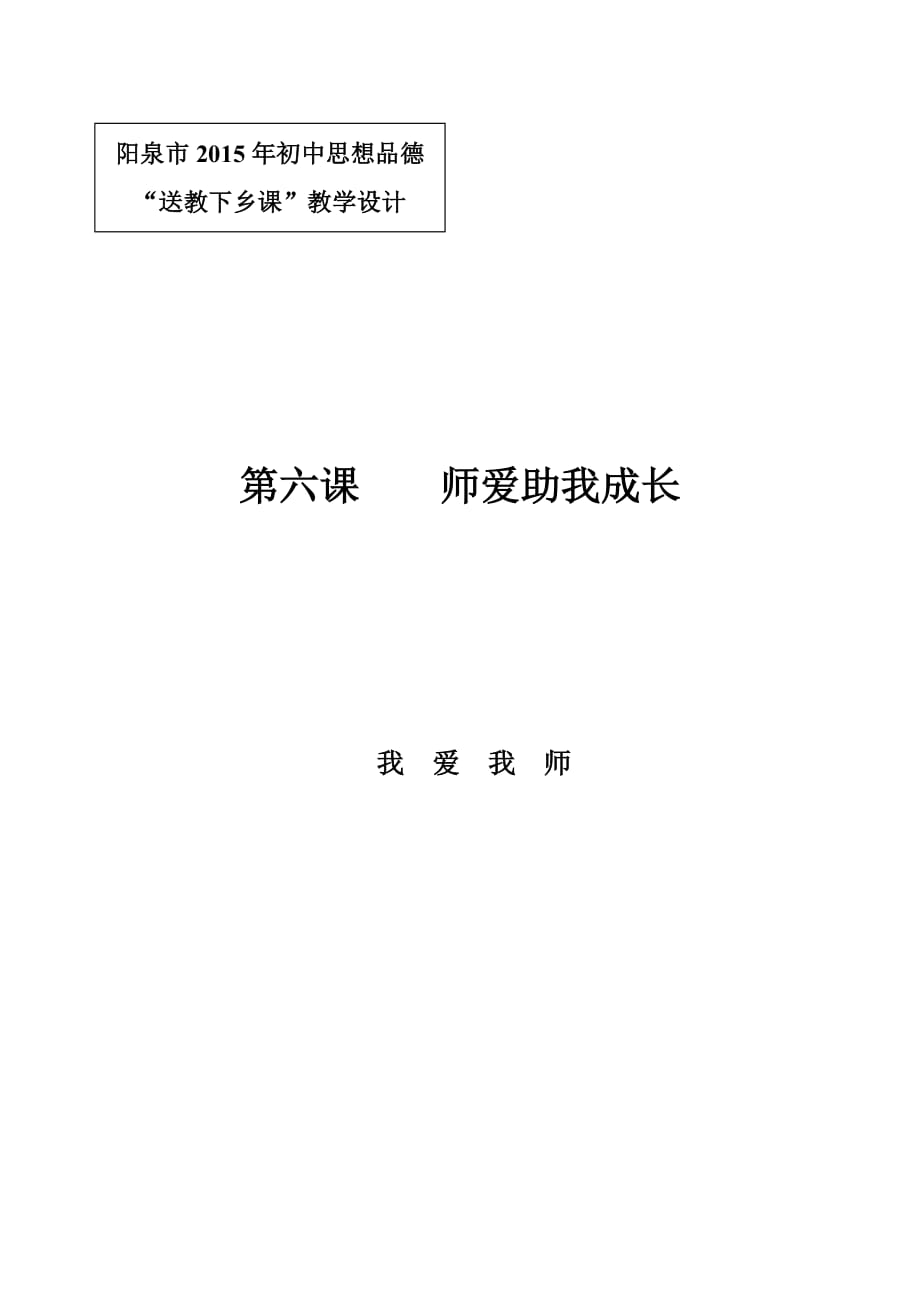 阳泉市 2015 年初中思想品德
“送教下乡课”教学设计

第六课　　师爱助我成长

我　爱　我　师